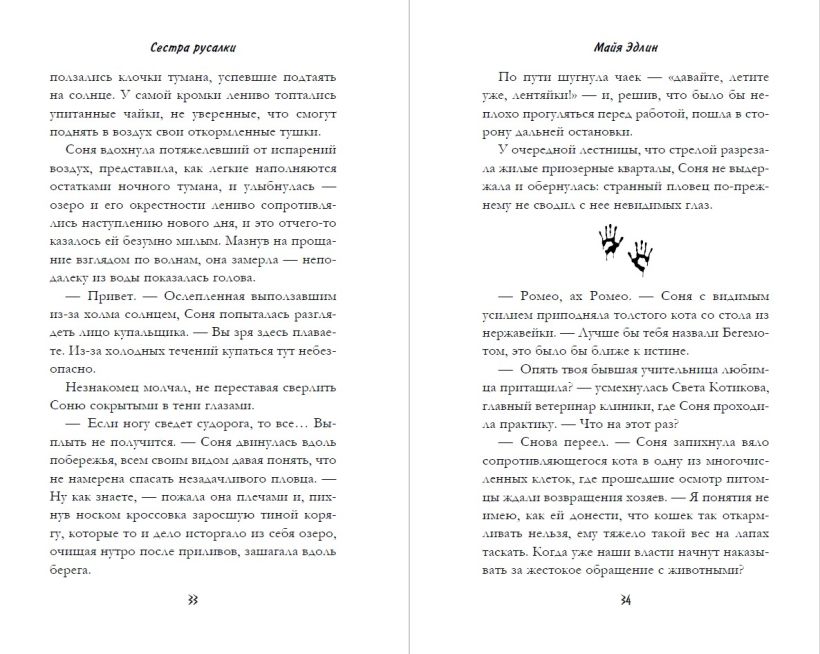 Сестра русалки

ползались клочки тумана, успевшие подтаять на солнце. У самой кромки лениво топтались упитанные чайки, не уверенные, что смогут поднять в воздух свои откормленные тушки.

Соня вдохнула потяжелевший от испарений воздух, представила, как легкие наполняются остатками ночного тумана, и улыбнулась — озеро и его окрестности лениво сопротивлялись наступлению нового дня, и это отчего-то казалось ей безумно милым. Мазнув на прощание взглядом по волнам, она замерла — неподалеку из воды показалась голова.

— Привет. — Ослепленная выползавшим из-за холма солнцем, Соня попыталась разглядеть лицо купальщика. — Вы зря здесь плаваете. Из-за холодных течений купаться тут небезопасно.

Незнакомец молчал, не переставая сверлить Соню сокрытыми в тени глазами.

— Если ногу сведет судорога, то все… Выплыть не получится. — Соня двинулась вдоль побережья, всем своим видом давая понять, что не намерена спасать незадачливого пловца. — Ну как знаете, — пожала она плечами и, пихнув носком кроссовка заросшую тиной корягу, которые то и дело исторгало из себя озеро, очищая нутро после приливов, зашагала вдоль берега.

33

Майя Эдлин

По пути шугнула чаек — «давайте, летите уже, лентяйки!» — и, решив, что было бы неплохо прогуляться перед работой, пошла в сторону дальней остановки.

У очередной лестницы, что стрелой разрезала жилые приозерные кварталы, Соня не выдержала и обернулась: странный пловец по-прежнему не сводил с нее невидимых глаз.

— Ромео, ах Ромео. — Соня с видимым усилием приподняла толстого кота со стола из нержавейки. — Лучше бы тебя назвали Бегемотом, это было бы ближе к истине.

— Опять твоя бывшая учительница любимца притащила? — усмехнулась Света Котикова, главный ветеринар клиники, где Соня проходила практику. — Что на этот раз?

— Снова переел. — Соня запихнула вяло сопротивляющегося кота в одну из многочисленных клеток, где прошедшие осмотр питомцы ждали возвращения хозяев. — Я понятия не имею, как ей донести, что кошек так откармливать нельзя, ему тяжело такой вес на лапах таскать. Когда уже наши власти начнут наказывать за жестокое обращение с животными?

34